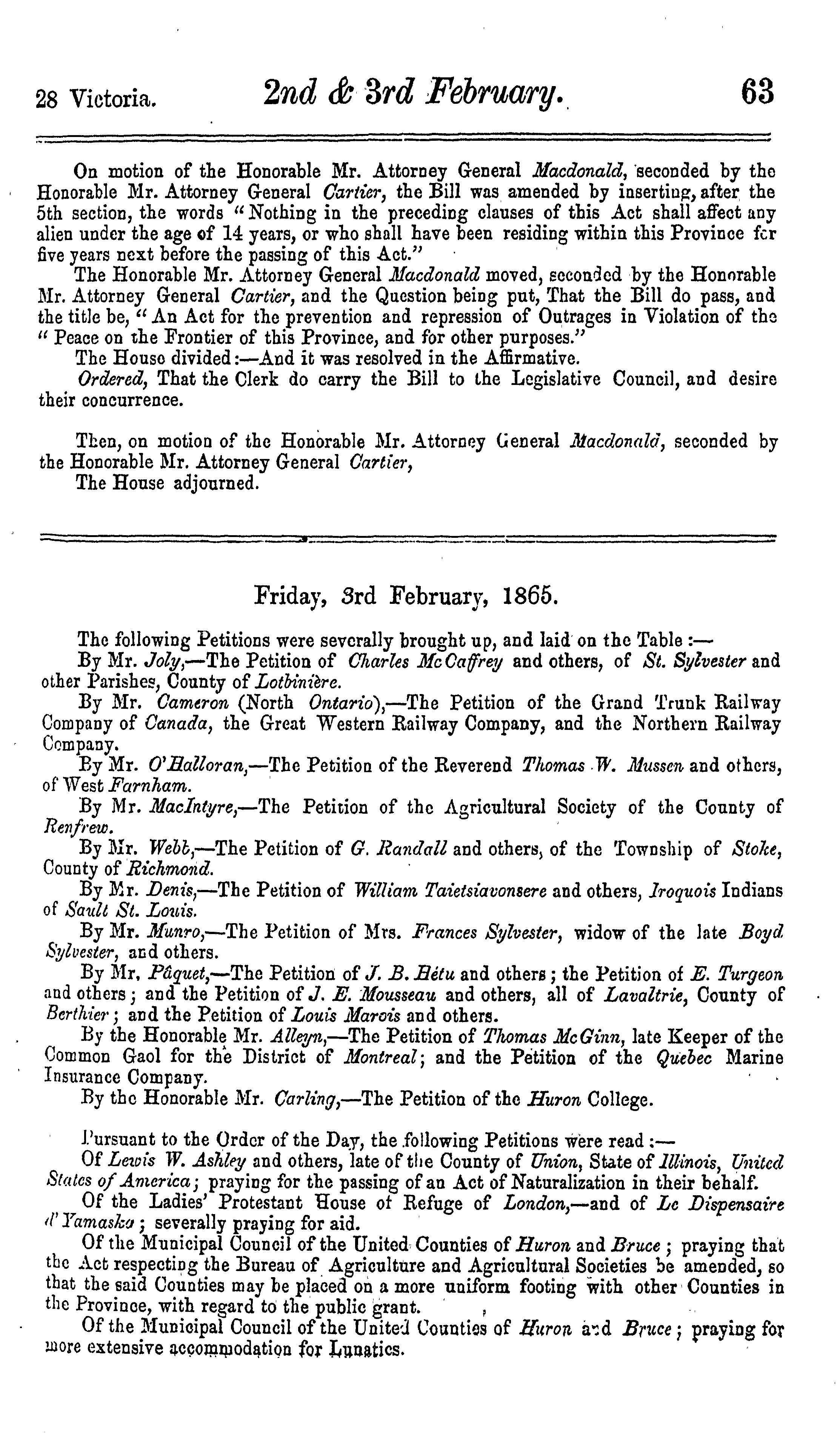 28 Victoria. 2nd & 3rd February. 63

On motion of the Honorable Mr. Attorney General Macdonald, seconded by the Honorable Mr. Attorney General Cartier, the Bill was amended by inserting, after the 5th section, the words "Nothing in the preceding clauses of this Act shall affect any alien under the age of 14 years, or who shall have been residing within this Province for five years next before the passing of this Act."

The Honorable Mr. Attorney General Macdonald moved, seconded by the Honorable Mr. Attorney General Cartier, and the Question being put, That the Bill do pass, and the title be, "An Act for the prevention and repression of Outrages in Violation of the "Peace on the Frontier of this Province, and for other purposes."

The House divided:—And it was resolved in the Affirmative.

Ordered, That the Clerk do carry the Bill to the Legislative Council, and desire their concurrence.

Then, on motion of the Honorable Mr. Attorney General Macdonald, seconded by the Honorable Mr. Attorney General Cartier,

The House adjourned.

Friday, 3rd February, 1865.

The following Petitions were severally brought up, and laid on the Table:—

By Mr. Joly,—The Petition of Charles McCaffrey and others, of St. Sylvester and other Parishes, County of Lotbinière.

By Mr. Cameron (North Ontario),—The Petition of the Grand Trunk Railway Company of Canada, the Great Western Railway Company, and the Northern Railway Company.

By Mr. O'Halloran,—The Petition of the Reverend Thomas W. Mussen and others, of West Farnham.

By Mr. MacIntyre,—The Petition of the Agricultural Society of the County of Renfrew.

By Mr. Webb,—The Petition of G. Randall and others, of the Township of Stoke, County of Richmond.

By Mr. Denis,—The Petition of William Taietsiavonsere and others, Iroquois Indians of Sault St. Louis.

By Mr. Munro,—The Petition of Mrs. Frances Sylvester, widow of the late Boyd Sylvester, and others.

By Mr. Pâquet,—The Petition of J. B. Bétu and others; the Petition of E. Turgeon and others; and the Petition of J. E. Mousseau and others, all of Lavaltrie, County of Berthier; and the Petition of Louis Marois and others.

By the Honorable Mr. Alleyn,—The Petition of Thomas McGinn, late Keeper of the Common Gaol for the District of Montreal; and the Petition of the Quebec Marine Insurance Company.

By the Honorable Mr. Carling,—The Petition of the Huron College.

Pursuant to the Order of the Day, the following Petitions were read:—

Of Lewis W. Ashley and others, late of the County of Union, State of Illinois, United States of America; praying for the passing of an Act of Naturalization in their behalf.

Of the Ladies' Protestant House of Refuge of London,—and of Le Dispensaire d'Yamaska; severally praying for aid.

Of the Municipal Council of the United Counties of Huron and Bruce; praying that the Act respecting the Bureau of Agriculture and Agricultural Societies be amended, so that the said Counties may be placed on a more uniform footing with other Counties in the Province, with regard to the public grant.

Of the Municipal Council of the United Counties of Huron and Bruce; praying for more extensive accommodation for Lunatics.